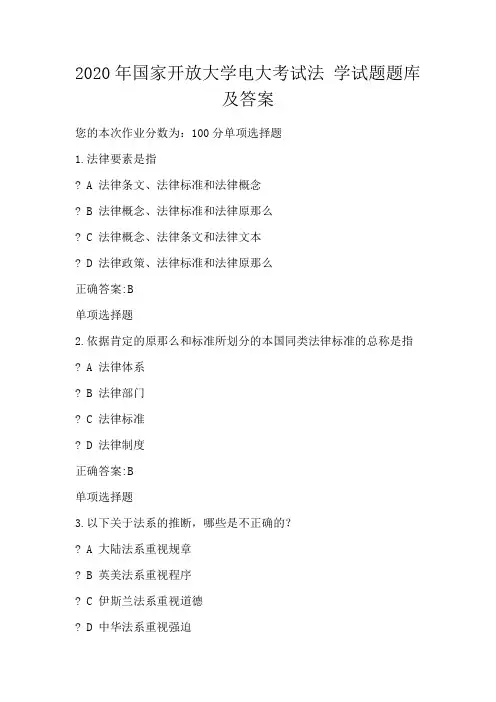 2020年国家开放大学电大考试法 学试题题库及答案

您的本次作业分数为：100分单项选择题

1.法律要素是指

? A 法律条文、法律标准和法律概念

? B 法律概念、法律标准和法律原那么

? C 法律概念、法律条文和法律文本

? D 法律政策、法律标准和法律原那么

正确答案:B

单项选择题

2.依据肯定的原那么和标准所划分的本国同类法律标准的总称是指

? A 法律体系

? B 法律部门

? C 法律标准

? D 法律制度

正确答案:B

单项选择题

3.以下关于法系的推断，哪些是不正确的？

? A 大陆法系重视规章

? B 英美法系重视程序

? C 伊斯兰法系重视道德

? D 中华法系重视强迫